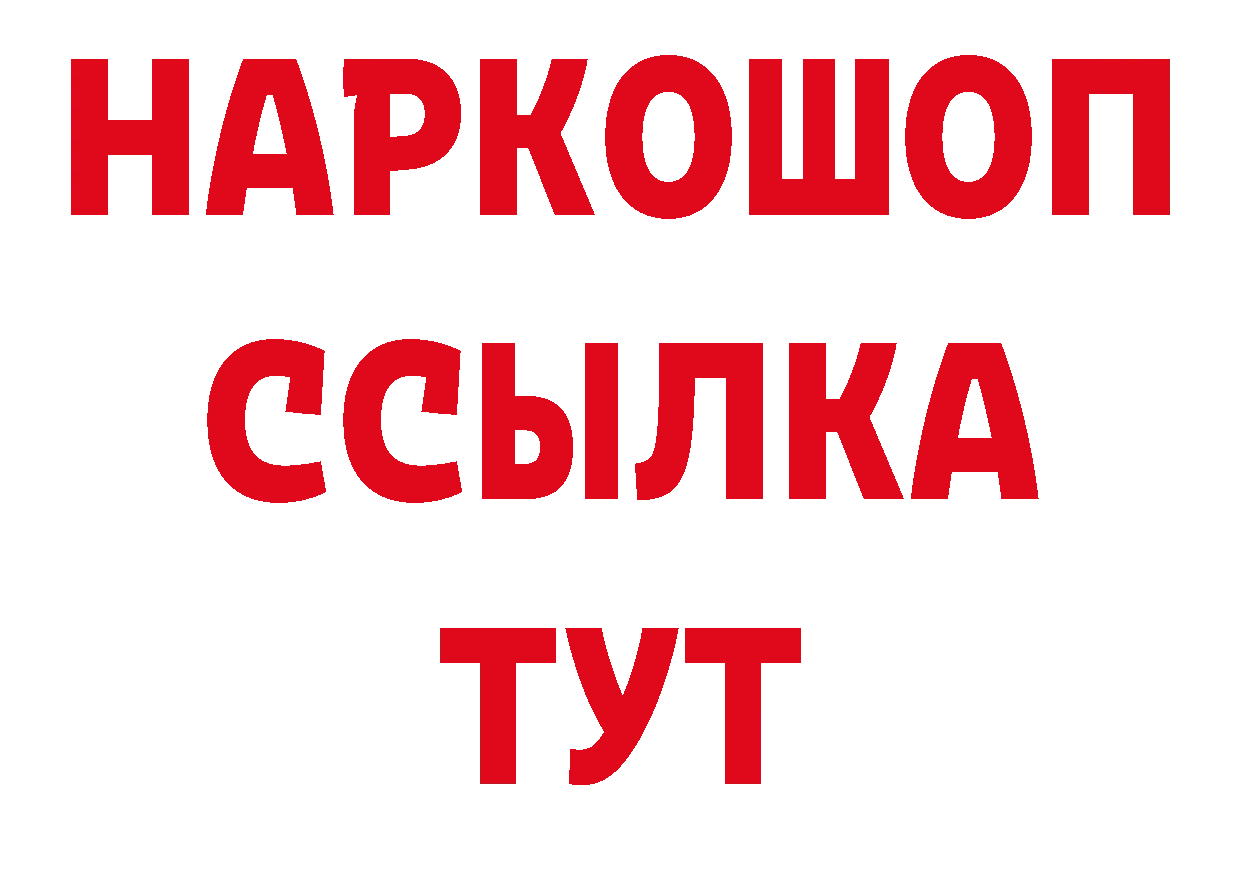 НАРКОШОП
ССЫЛКА
ТУТ